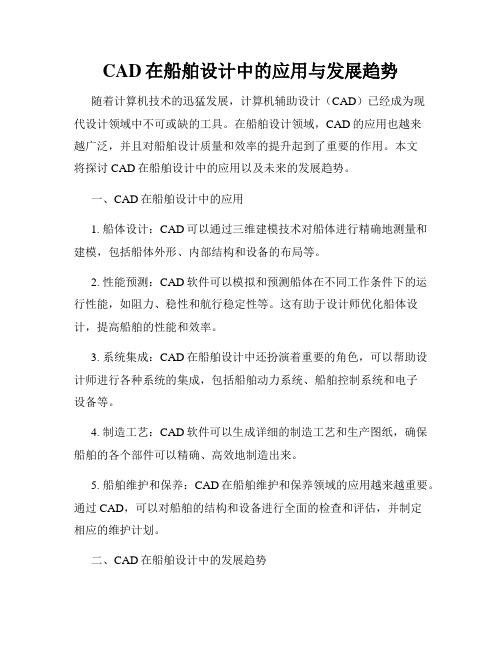 CAD 在船舶设计中的应用与发展趋势

随着计算机技术的迅猛发展，计算机辅助设计（CAD）已经成为现代设计领域中不可或缺的工具。在船舶设计领域，CAD 的应用也越来越广泛，并且对船舶设计质量和效率的提升起到了重要的作用。本文将探讨 CAD 在船舶设计中的应用以及未来的发展趋势。

一、CAD 在船舶设计中的应用

1. 船体设计：CAD 可以通过三维建模技术对船体进行精确地测量和建模，包括船体外形、内部结构和设备的布局等。

2. 性能预测：CAD 软件可以模拟和预测船体在不同工作条件下的运行性能，如阻力、稳性和航行稳定性等。这有助于设计师优化船体设计，提高船舶的性能和效率。

3. 系统集成：CAD 在船舶设计中还扮演着重要的角色，可以帮助设计师进行各种系统的集成，包括船舶动力系统、船舶控制系统和电子设备等。

4. 制造工艺：CAD 软件可以生成详细的制造工艺和生产图纸，确保船舶的各个部件可以精确、高效地制造出来。

5. 船舶维护和保养：CAD 在船舶维护和保养领域的应用越来越重要。通过 CAD，可以对船舶的结构和设备进行全面的检查和评估，并制定相应的维护计划。

二、CAD 在船舶设计中的发展趋势